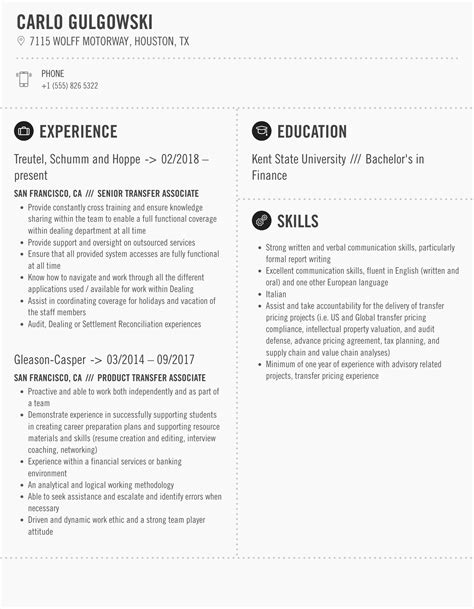 CARLO GULGOWSKI
7115 WOLFF MOTORWAY, HOUSTON, TX

PHONE
+1 (555) 826 5322

EXPERIENCE

Treutel, Schumm and Hoppe -> 02/2018 – present

SAN FRANCISCO, CA /// SENIOR TRANSFER ASSOCIATE

- Provide constantly cross training and ensure knowledge sharing within the team to enable a full functional coverage within dealing department at all time
- Provide support and oversight on outsourced services
- Ensure that all provided system accesses are fully functional at all time
- Know how to navigate and work through all the different applications used / available for work within Dealing
- Assist in coordinating coverage for holidays and vacation of the staff members
- Audit, Dealing or Settlement Reconciliation experiences

Gleason-Casper -> 03/2014 – 09/2017

SAN FRANCISCO, CA /// PRODUCT TRANSFER ASSOCIATE

- Proactive and able to work both independently and as part of a team
- Demonstrate experience in successfully supporting students in creating career preparation plans and supporting resource materials and skills (resume creation and editing, interview coaching, networking)
- Experience within a financial services or banking environment
- An analytical and logical working methodology
- Able to seek assistance and escalate and identify errors when necessary
- Driven and dynamic work ethic and a strong team player attitude

EDUCATION

Kent State University /// Bachelor's in Finance

SKILLS

- Strong written and verbal communication skills, particularly formal report writing
- Excellent communication skills, fluent in English (written and oral) and one other European language
- Italian
- Assist and take accountability for the delivery of transfer pricing projects (i.e. US and Global transfer pricing compliance, intellectual property valuation, and audit defense, advance pricing agreement, tax planning, and supply chain and value chain analyses)
- Minimum of one year of experience with advisory related projects, transfer pricing experience